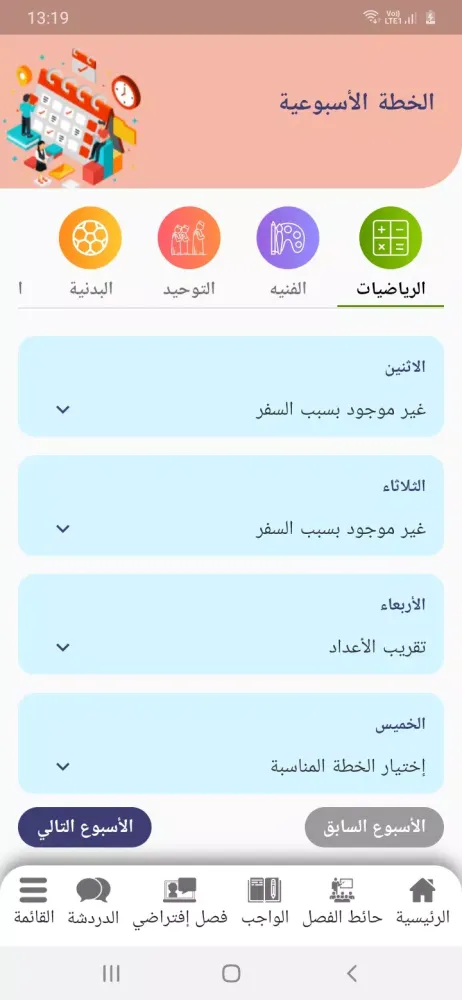 13:19

الخطة الأسبوعية

الرياضيات
الفنيه
التوحيد
البدنية

الاثنين
غير موجود بسبب السفر

الثلاثاء
غير موجود بسبب السفر

الأربعاء
تقريب الأعداد

الخميس
إختيار الخطة المناسبة

الأسبوع السابق
الأسبوع التالي

الرئيسية
حائط الفصل
الواجب
فصل إفتراضي
الدردشة
القائمة